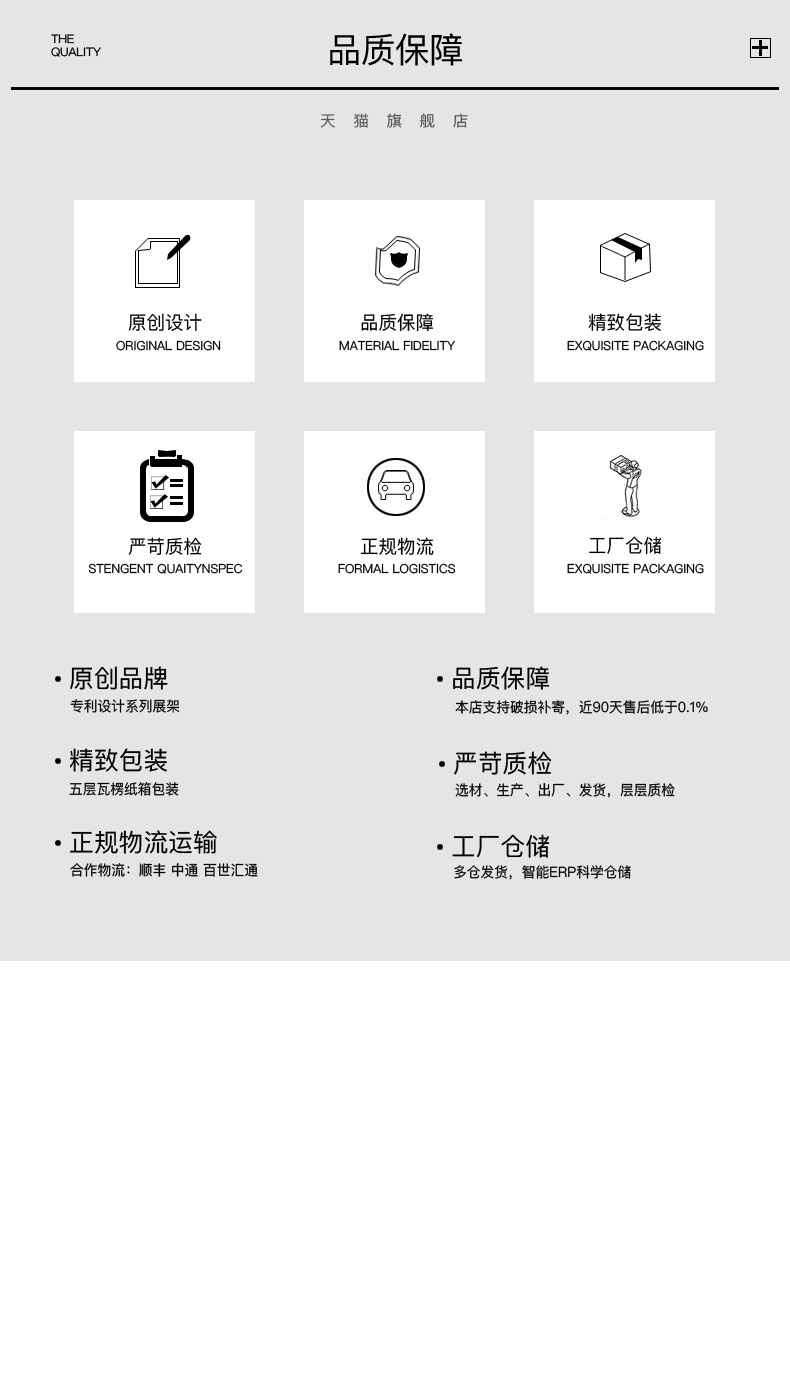 THE
QUALITY

品质保障

天 猫 旗 舰 店

原创设计
ORIGINAL DESIGN

品质保障
MATERIAL FIDELITY

精致包装
EXQUISITE PACKAGING

严苛质检
STENGENT QUAITYNSPEC

正规物流
FORMAL LOGISTICS

工厂仓储
EXQUISITE PACKAGING

• 原创品牌
专利设计系列展架

• 精致包装
五层瓦楞纸箱包装

• 正规物流运输
合作物流：顺丰 中通 百世汇通

• 品质保障
本店支持破损补寄，近90天售后低于0.1%

• 严苛质检
选材、生产、出厂、发货，层层质检

• 工厂仓储
多仓发货，智能ERP科学仓储